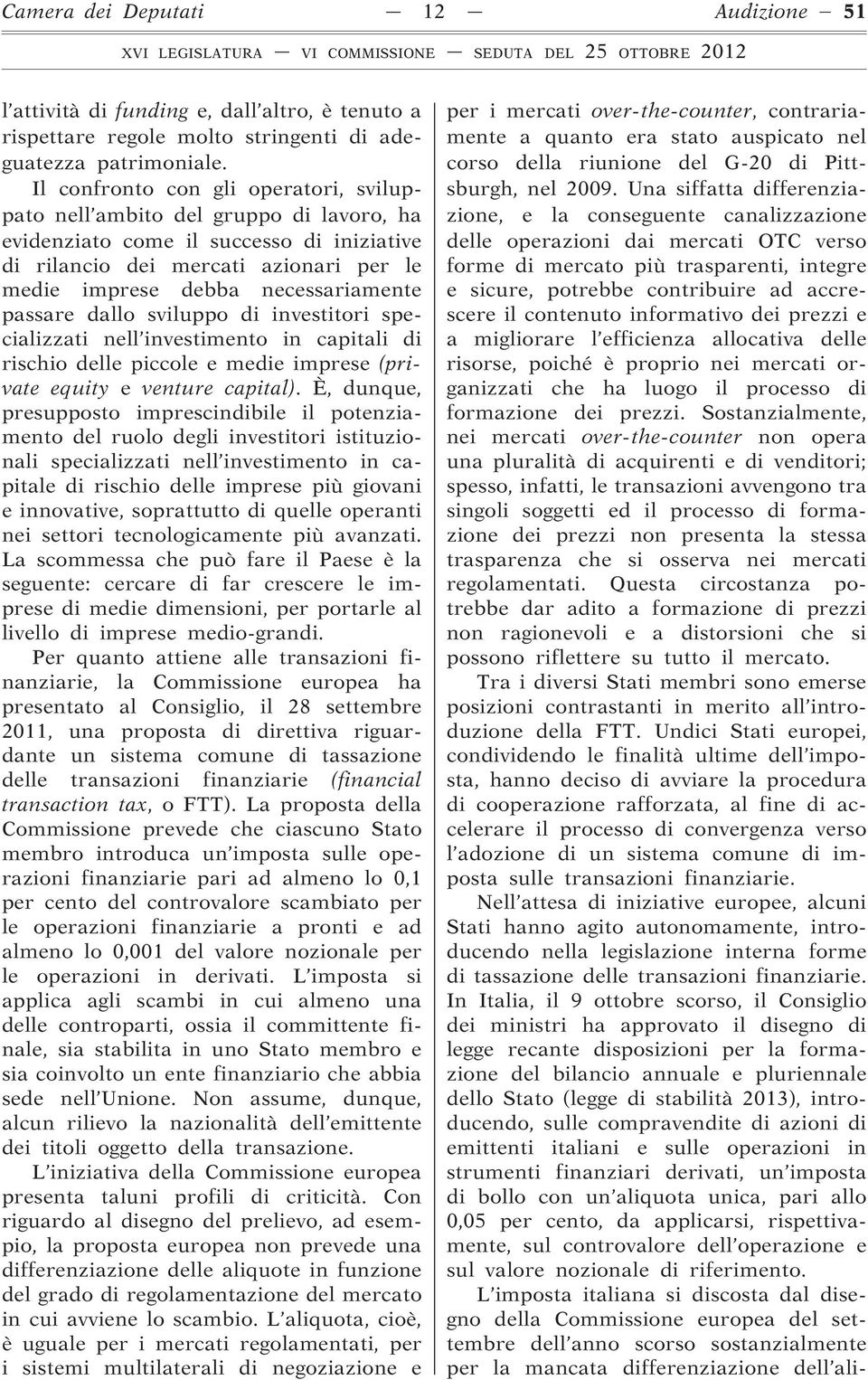 Camera dei Deputati — 12 — Audizione — 51

XVI LEGISLATURA — VI COMMISSIONE — SEDUTA DEL 25 OTTOBRE 2012

l'attività di funding e, dall'altro, è tenuto a rispettare regole molto stringenti di adeguatezza patrimoniale.

Il confronto con gli operatori, sviluppato nell'ambito del gruppo di lavoro, ha evidenziato come il successo di iniziative di rilancio dei mercati azionari per le medie imprese debba necessariamente passare dallo sviluppo di investitori specializzati nell'investimento in capitali di rischio delle piccole e medie imprese (private equity e venture capital). È, dunque, presupposto imprescindibile il potenziamento del ruolo degli investitori istituzionali specializzati nell'investimento in capitale di rischio delle imprese più giovani e innovative, soprattutto di quelle operanti nei settori tecnologicamente più avanzati. La scommessa che può fare il Paese è la seguente: cercare di far crescere le imprese di medie dimensioni, per portarle al livello di imprese medio-grandi.

Per quanto attiene alle transazioni finanziarie, la Commissione europea ha presentato al Consiglio, il 28 settembre 2011, una proposta di direttiva riguardante un sistema comune di tassazione delle transazioni finanziarie (financial transaction tax, o FTT). La proposta della Commissione prevede che ciascuno Stato membro introduca un'imposta sulle operazioni finanziarie pari ad almeno lo 0,1 per cento del controvalore scambiato per le operazioni finanziarie a pronti e ad almeno lo 0,001 del valore nozionale per le operazioni in derivati. L'imposta si applica agli scambi in cui almeno una delle controparti, ossia il committente finale, sia stabilita in uno Stato membro e sia coinvolto un ente finanziario che abbia sede nell'Unione. Non assume, dunque, alcun rilievo la nazionalità dell'emittente dei titoli oggetto della transazione.

L'iniziativa della Commissione europea presenta taluni profili di criticità. Con riguardo al disegno del prelievo, ad esempio, la proposta europea non prevede una differenziazione delle aliquote in funzione del grado di regolamentazione del mercato in cui avviene lo scambio. L'aliquota, cioè, è uguale per i mercati regolamentati, per i sistemi multilaterali di negoziazione e per i mercati over-the-counter, contrariamente a quanto era stato auspicato nel corso della riunione del G-20 di Pittsburgh, nel 2009. Una siffatta differenziazione, e la conseguente canalizzazione delle operazioni dai mercati OTC verso forme di mercato più trasparenti, integre e sicure, potrebbe contribuire ad accrescere il contenuto informativo dei prezzi e a migliorare l'efficienza allocativa delle risorse, poiché è proprio nei mercati organizzati che ha luogo il processo di formazione dei prezzi. Sostanzialmente, nei mercati over-the-counter non opera una pluralità di acquirenti e di venditori; spesso, infatti, le transazioni avvengono tra singoli soggetti ed il processo di formazione dei prezzi non presenta la stessa trasparenza che si osserva nei mercati regolamentati. Questa circostanza potrebbe dar adito a formazione di prezzi non ragionevoli e a distorsioni che si possono riflettere su tutto il mercato.

Tra i diversi Stati membri sono emerse posizioni contrastanti in merito all'introduzione della FTT. Undici Stati europei, condividendo le finalità ultime dell'imposta, hanno deciso di avviare la procedura di cooperazione rafforzata, al fine di accelerare il processo di convergenza verso l'adozione di un sistema comune di imposta sulle transazioni finanziarie.

Nell'attesa di iniziative europee, alcuni Stati hanno agito autonomamente, introducendo nella legislazione interna forme di tassazione delle transazioni finanziarie. In Italia, il 9 ottobre scorso, il Consiglio dei ministri ha approvato il disegno di legge recante disposizioni per la formazione del bilancio annuale e pluriennale dello Stato (legge di stabilità 2013), introducendo, sulle compravendite di azioni di emittenti italiani e sulle operazioni in strumenti finanziari derivati, un'imposta di bollo con un'aliquota unica, pari allo 0,05 per cento, da applicarsi, rispettivamente, sul controvalore dell'operazione e sul valore nozionale di riferimento.

L'imposta italiana si discosta dal disegno della Commissione europea del settembre dell'anno scorso sostanzialmente per la mancata differenziazione dell'ali-